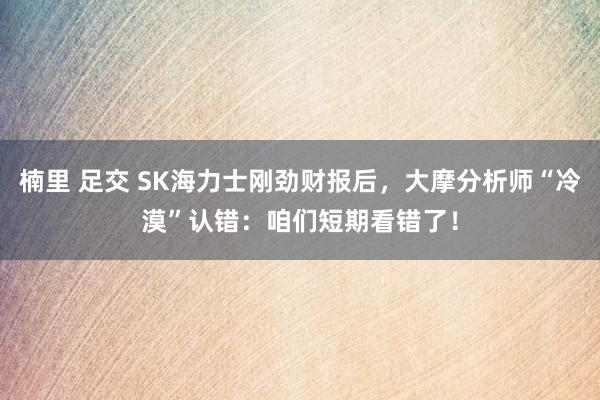 楠里 足交 SK海力士刚劲财报后，大摩分析师“冷漠”认错：咱们短期看错了！